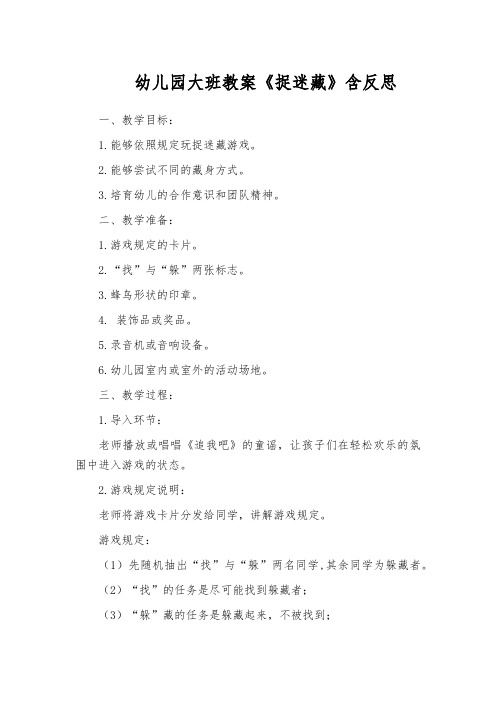 幼儿园大班教案《捉迷藏》含反思

一、教学目标：

1.能够依照规定玩捉迷藏游戏。

2.能够尝试不同的藏身方式。

3.培育幼儿的合作意识和团队精神。

二、教学准备：

1.游戏规定的卡片。

2.“找”与“躲”两张标志。

3.蜂鸟形状的印章。

4. 装饰品或奖品。

5.录音机或音响设备。

6.幼儿园室内或室外的活动场地。

三、教学过程：

1.导入环节：

老师播放或唱唱《追我吧》的童谣，让孩子们在轻松欢乐的氛围中进入游戏的状态。

2.游戏规定说明：

老师将游戏卡片分发给同学，讲解游戏规定。

游戏规定：

（1）先随机抽出“找”与“躲”两名同学，其余同学为躲藏者。

（2）“找”的任务是尽可能找到躲藏者；

（3）“躲”藏的任务是躲藏起来，不被找到；